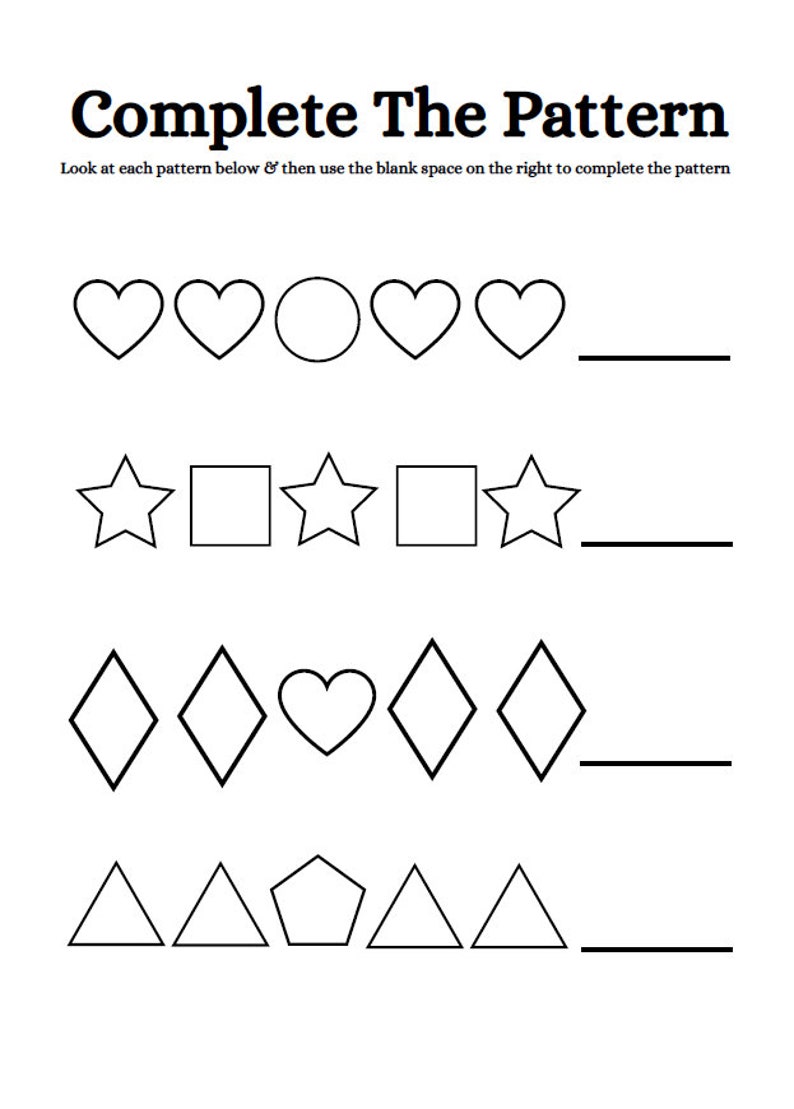 Complete The Pattern

Look at each pattern below & then use the blank space on the right to complete the pattern